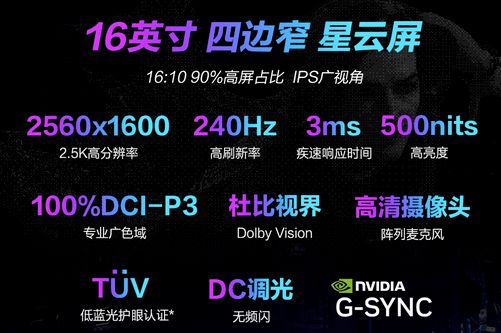 16英寸 四边窄 星云屏

16:10 90%高屏占比 IPS广视角

2560x1600
2.5K高分辨率

240Hz
高刷新率

3ms
疾速响应时间

500nits
高亮度

100%DCI-P3
专业广色域

杜比视界
Dolby Vision

高清摄像头
阵列麦克风

TÜV
低蓝光护眼认证*

DC调光
无频闪

NVIDIA
G-SYNC